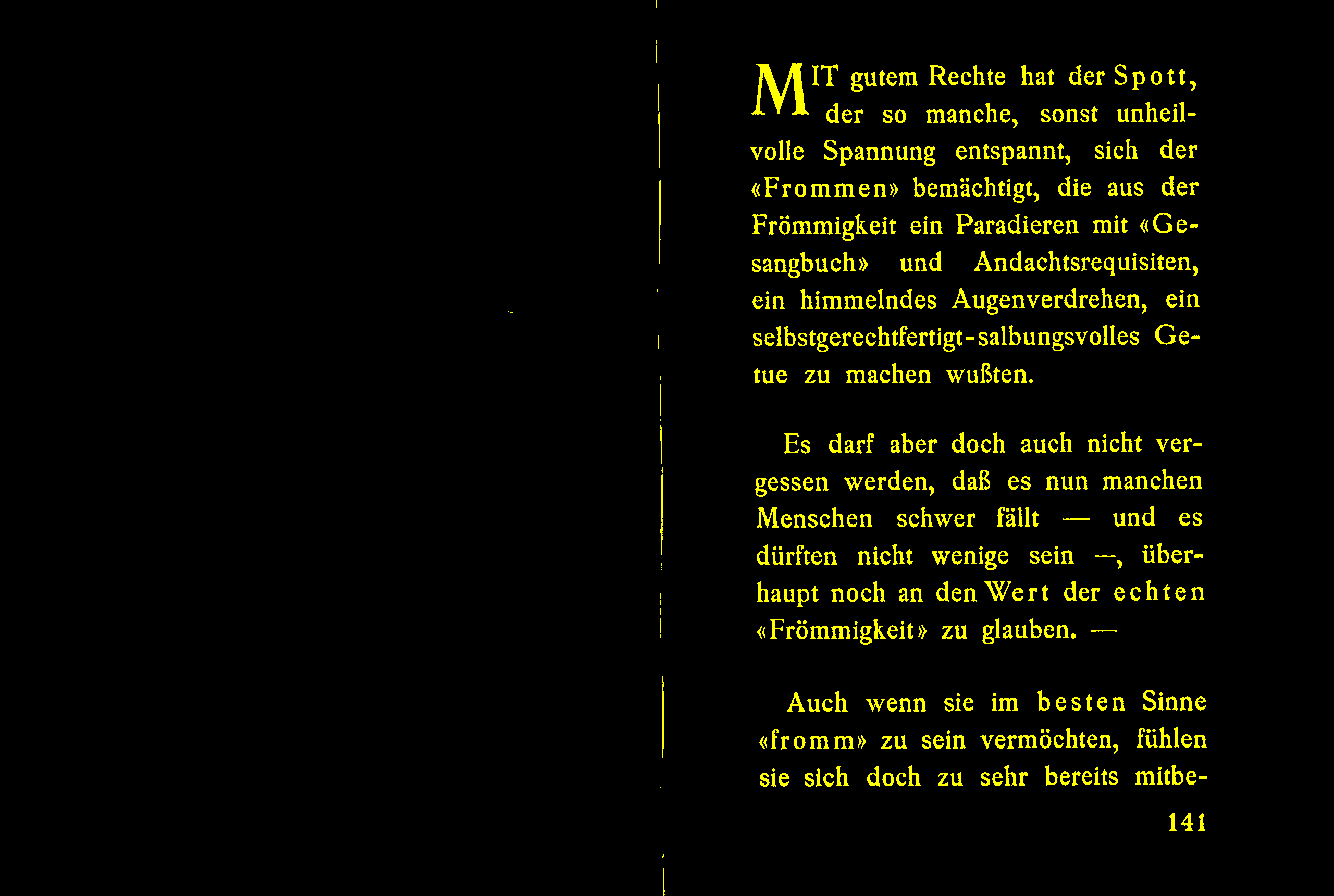 MIT gutem Rechte hat der Spott, der so manche, sonst unheilvolle Spannung entspannt, sich der «Frommen» bemächtigt, die aus der Frömmigkeit ein Paradieren mit «Gesangbuch» und Andachtsrequisiten, ein himmelndes Augenverdrehen, ein selbstgerechtfertigt-salbungsvolles Getue zu machen wußten.

Es darf aber doch auch nicht vergessen werden, daß es nun manchen Menschen schwer fällt — und es dürften nicht wenige sein —, überhaupt noch an den Wert der echten «Frömmigkeit» zu glauben. —

Auch wenn sie im besten Sinne «fromm» zu sein vermöchten, fühlen sie sich doch zu sehr bereits mitbe-

141